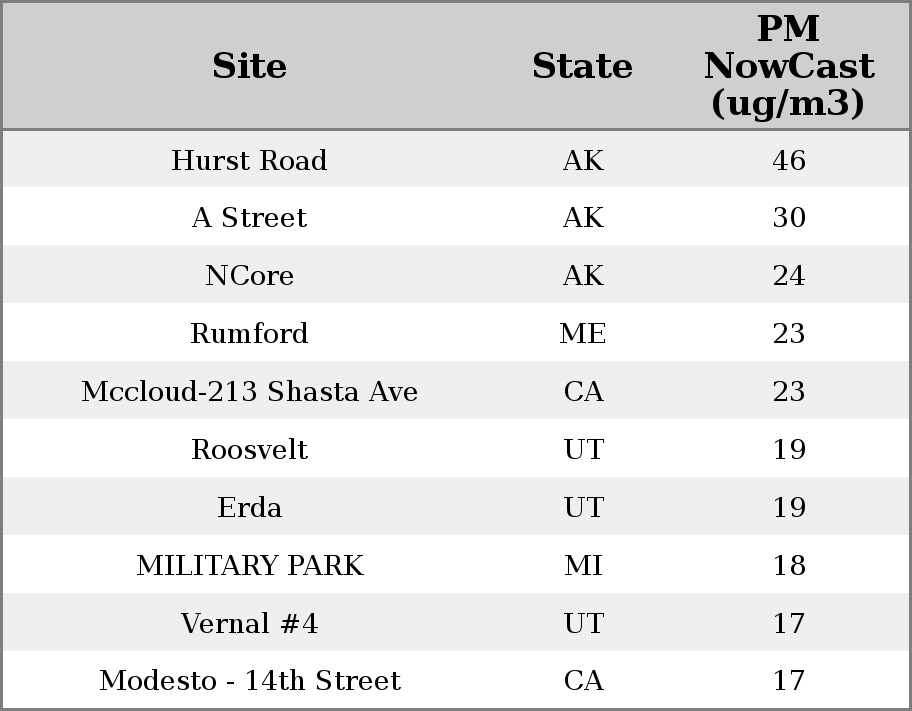 | Site | State | PM NowCast (ug/m3) |
|---|---|---|
| Hurst Road | AK | 46 |
| A Street | AK | 30 |
| NCore | AK | 24 |
| Rumford | ME | 23 |
| Mccloud-213 Shasta Ave | CA | 23 |
| Roosvelt | UT | 19 |
| Erda | UT | 19 |
| MILITARY PARK | MI | 18 |
| Vernal #4 | UT | 17 |
| Modesto - 14th Street | CA | 17 |